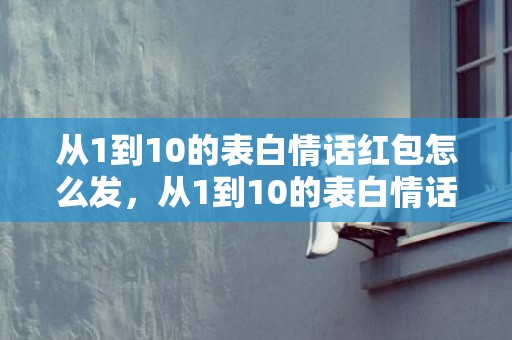 从1到10的表白情话红包怎么发，从1到10的表白情话